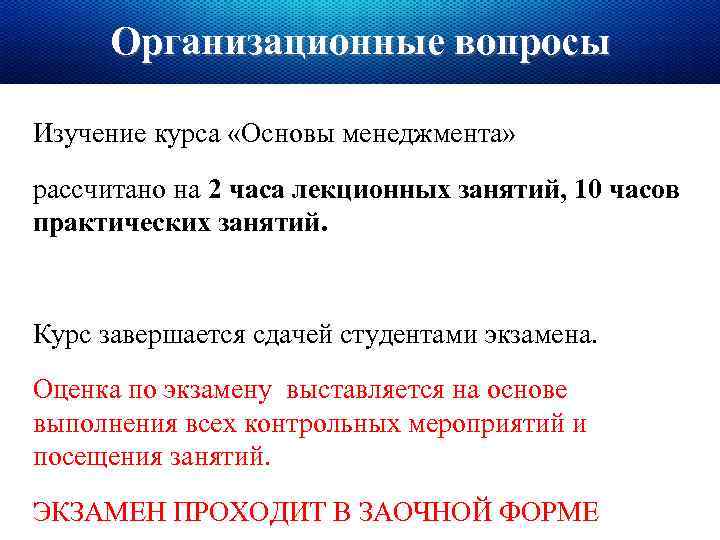 Организационные вопросы

Изучение курса «Основы менеджмента»

рассчитано на 2 часа лекционных занятий, 10 часов практических занятий.

Курс завершается сдачей студентами экзамена.

Оценка по экзамену выставляется на основе выполнения всех контрольных мероприятий и посещения занятий.

ЭКЗАМЕН ПРОХОДИТ В ЗАОЧНОЙ ФОРМЕ